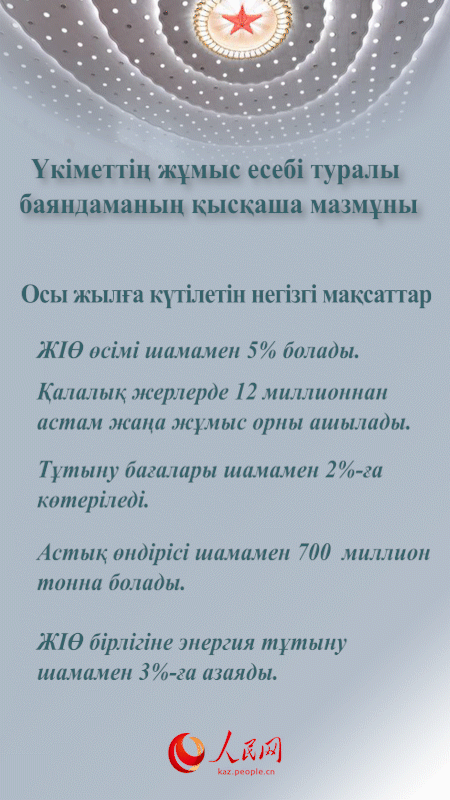 Үкіметтің жұмыс есебі туралы баяндаманың қысқаша мазмұны

Осы жылға күтілетін негізгі мақсаттар

ЖІӨ өсімі шамамен 5% болады.

Қалалық жерлерде 12 миллионнан астам жаңа жұмыс орны ашылады.

Тұтыну бағалары шамамен 2%-ға көтеріледі.

Астық өндірісі шамамен 700 миллион тонна болады.

ЖІӨ бірлігіне энергия тұтыну шамамен 3%-ға азаяды.

人民网
kaz.people.cn